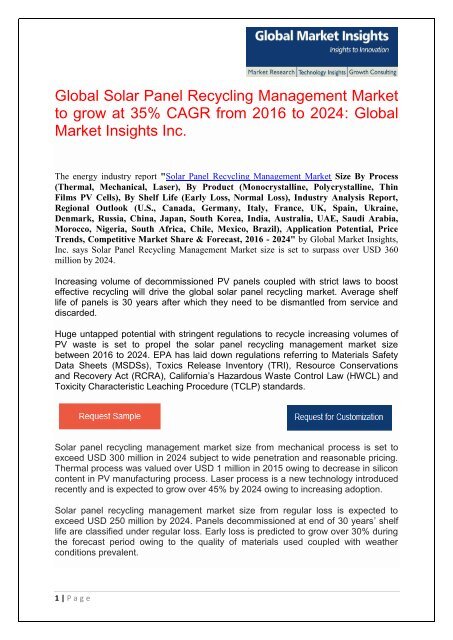 Global Market Insights
Insights to Innovation
Market Research | Technology Insights | Growth Consulting

Global Solar Panel Recycling Management Market to grow at 35% CAGR from 2016 to 2024: Global Market Insights Inc.

The energy industry report "Solar Panel Recycling Management Market Size By Process (Thermal, Mechanical, Laser), By Product (Monocrystalline, Polycrystalline, Thin Films PV Cells), By Shelf Life (Early Loss, Normal Loss), Industry Analysis Report, Regional Outlook (U.S., Canada, Germany, Italy, France, UK, Spain, Ukraine, Denmark, Russia, China, Japan, South Korea, India, Australia, UAE, Saudi Arabia, Morocco, Nigeria, South Africa, Chile, Mexico, Brazil), Application Potential, Price Trends, Competitive Market Share & Forecast, 2016 - 2024" by Global Market Insights, Inc. says Solar Panel Recycling Management Market size is set to surpass over USD 360 million by 2024.

Increasing volume of decommissioned PV panels coupled with strict laws to boost effective recycling will drive the global solar panel recycling market. Average shelf life of panels is 30 years after which they need to be dismantled from service and discarded.

Huge untapped potential with stringent regulations to recycle increasing volumes of PV waste is set to propel the solar panel recycling management market size between 2016 to 2024. EPA has laid down regulations referring to Materials Safety Data Sheets (MSDSs), Toxics Release Inventory (TRI), Resource Conservations and Recovery Act (RCRA), California's Hazardous Waste Control Law (HWCL) and Toxicity Characteristic Leaching Procedure (TCLP) standards.

Request Sample

Request for Customization

Solar panel recycling management market size from mechanical process is set to exceed USD 300 million in 2024 subject to wide penetration and reasonable pricing. Thermal process was valued over USD 1 million in 2015 owing to decrease in silicon content in PV manufacturing process. Laser process is a new technology introduced recently and is expected to grow over 45% by 2024 owing to increasing adoption.

Solar panel recycling management market size from regular loss is expected to exceed USD 250 million by 2024. Panels decommissioned at end of 30 years' shelf life are classified under regular loss. Early loss is predicted to grow over 30% during the forecast period owing to the quality of materials used coupled with weather conditions prevalent.

1 | Page